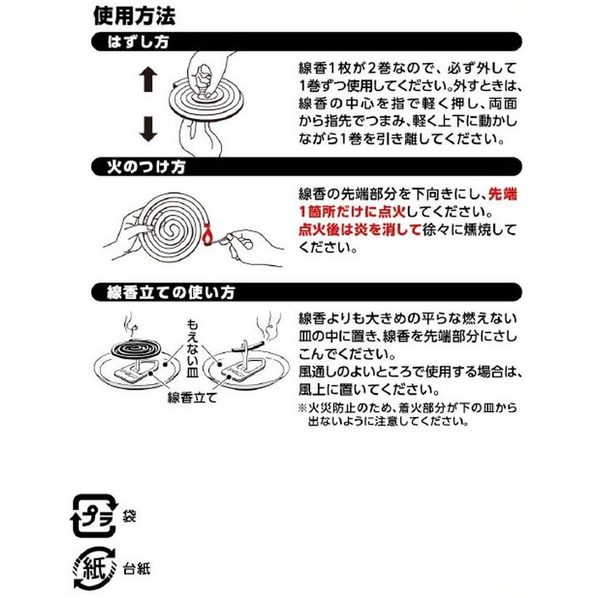 使用方法

はずし方

線香1枚が2巻なので、必ず外して1巻ずつ使用してください。外すときは、線香の中心を指で軽く押し、両面から指先でつまみ、軽く上下に動かしながら1巻を引き離してください。

火のつけ方

線香の先端部分を下向きにし、先端1箇所だけに点火してください。点火後は炎を消して徐々に燻焼してください。

線香立ての使い方

もえない皿

線香立て

線香よりも大きめの平らな燃えない皿の中に置き、線香を先端部分にさしこんでください。
風通しのよいところで使用する場合は、風上に置いてください。
※火災防止のため、着火部分が下の皿から出ないように注意してください。

プラ 袋

紙 台紙